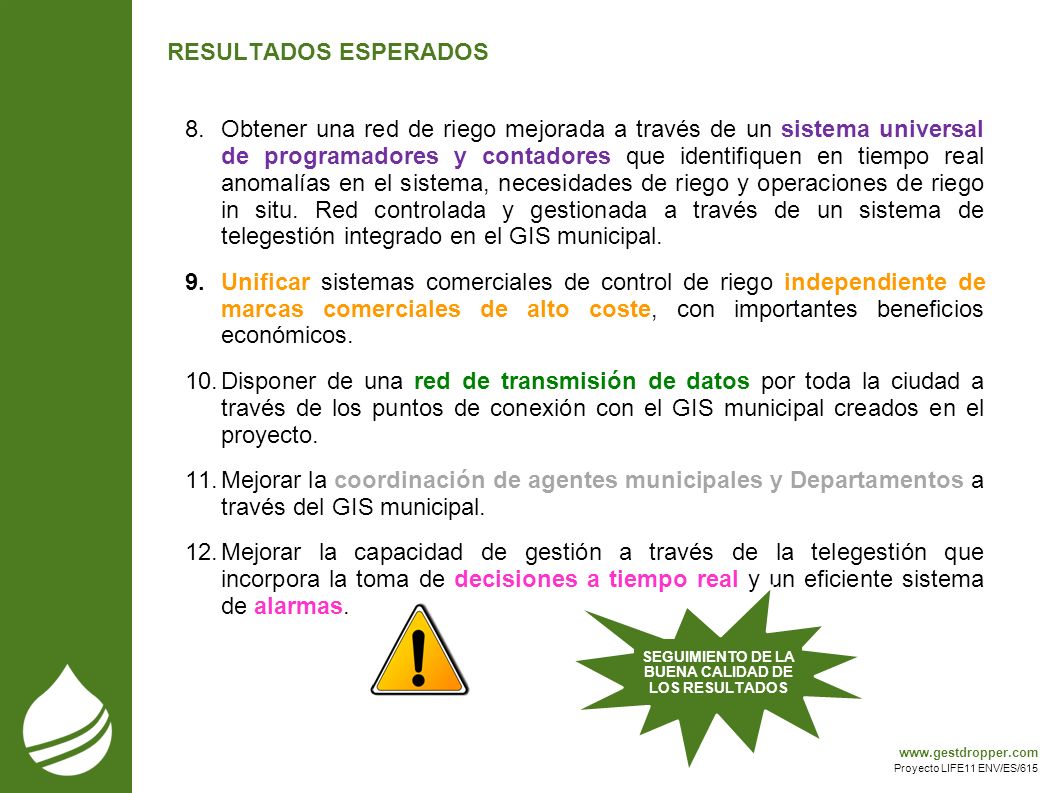 RESULTADOS ESPERADOS

8. Obtener una red de riego mejorada a través de un sistema universal de programadores y contadores que identifiquen en tiempo real anomalías en el sistema, necesidades de riego y operaciones de riego in situ. Red controlada y gestionada a través de un sistema de telegestión integrado en el GIS municipal.

9. Unificar sistemas comerciales de control de riego independiente de marcas comerciales de alto coste, con importantes beneficios económicos.

10. Disponer de una red de transmisión de datos por toda la ciudad a través de los puntos de conexión con el GIS municipal creados en el proyecto.

11. Mejorar la coordinación de agentes municipales y Departamentos a través del GIS municipal.

12. Mejorar la capacidad de gestión a través de la telegestión que incorpora la toma de decisiones a tiempo real y un eficiente sistema de alarmas.

SEGUIMIENTO DE LA BUENA CALIDAD DE LOS RESULTADOS

www.gestdropper.com
Proyecto LIFE11 ENV/ES/615